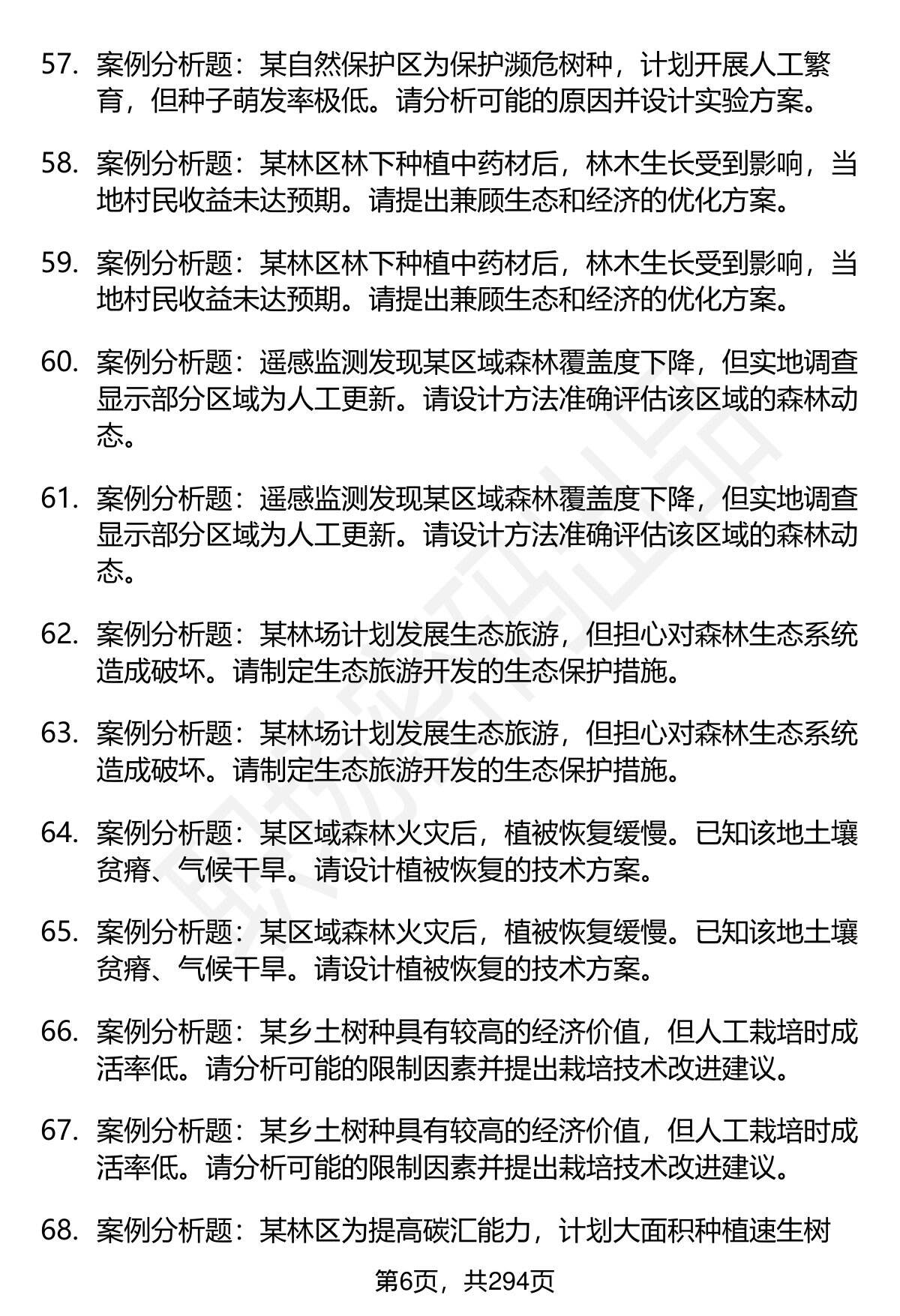 57. 案例分析题：某自然保护区为保护濒危树种，计划开展人工繁育，但种子萌发率极低。请分析可能的原因并设计实验方案。

58. 案例分析题：某林区林下种植中药材后，林木生长受到影响，当地村民收益未达预期。请提出兼顾生态和经济的优化方案。

59. 案例分析题：某林区林下种植中药材后，林木生长受到影响，当地村民收益未达预期。请提出兼顾生态和经济的优化方案。

60. 案例分析题：遥感监测发现某区域森林覆盖度下降，但实地调查显示部分区域为人工更新。请设计方法准确评估该区域的森林动态。

61. 案例分析题：遥感监测发现某区域森林覆盖度下降，但实地调查显示部分区域为人工更新。请设计方法准确评估该区域的森林动态。

62. 案例分析题：某林场计划发展生态旅游，但担心对森林生态系统造成破坏。请制定生态旅游开发的生态保护措施。

63. 案例分析题：某林场计划发展生态旅游，但担心对森林生态系统造成破坏。请制定生态旅游开发的生态保护措施。

64. 案例分析题：某区域森林火灾后，植被恢复缓慢。已知该地土壤贫瘠、气候干旱。请设计植被恢复的技术方案。

65. 案例分析题：某区域森林火灾后，植被恢复缓慢。已知该地土壤贫瘠、气候干旱。请设计植被恢复的技术方案。

66. 案例分析题：某乡土树种具有较高的经济价值，但人工栽培时成活率低。请分析可能的限制因素并提出栽培技术改进建议。

67. 案例分析题：某乡土树种具有较高的经济价值，但人工栽培时成活率低。请分析可能的限制因素并提出栽培技术改进建议。

68. 案例分析题：某林区为提高碳汇能力，计划大面积种植速生树

第6页，共294页